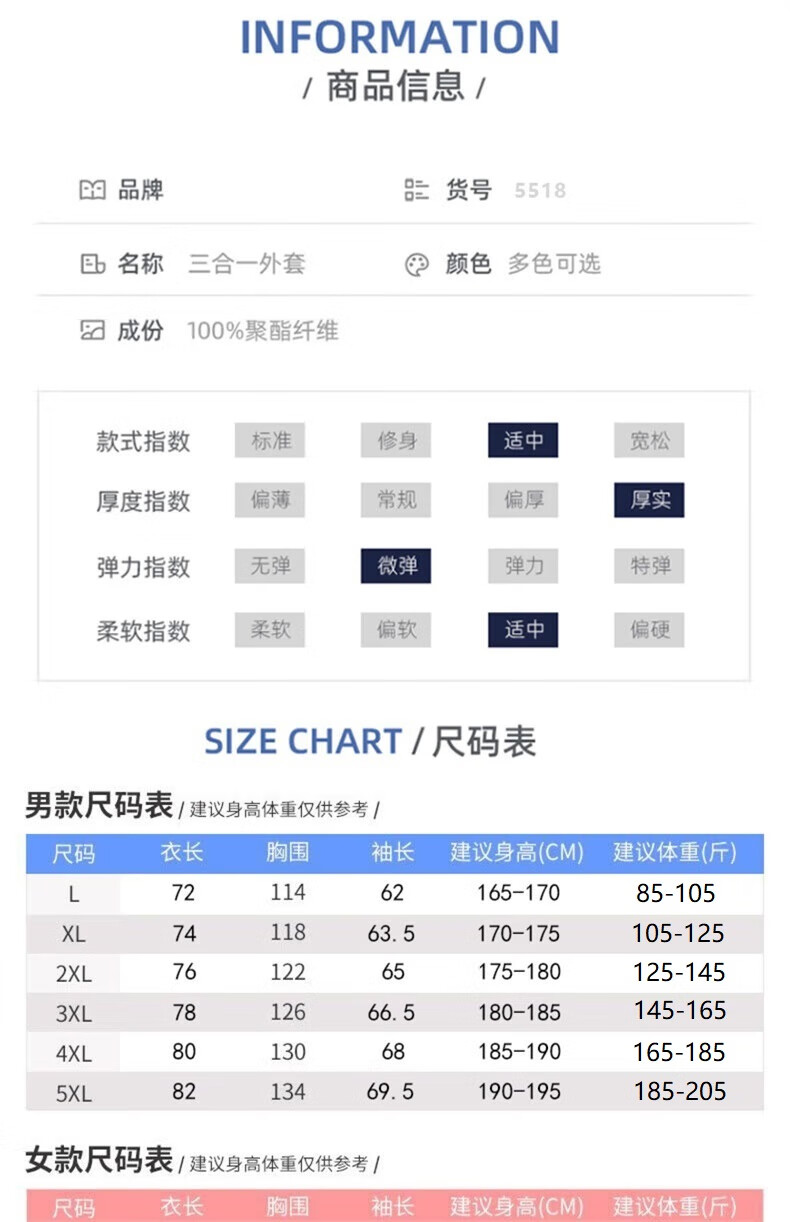 INFORMATION
/ 商品信息 /

品牌 货号 5518

名称 三合一外套 颜色 多色可选

成份 100%聚酯纤维

款式指数 标准 修身 适中 宽松
厚度指数 偏薄 常规 偏厚 厚实
弹力指数 无弹 微弹 弹力 特弹
柔软指数 柔软 偏软 适中 偏硬

SIZE CHART / 尺码表

男款尺码表 / 建议身高体重仅供参考 /

| 尺码 | 衣长 | 胸围 | 袖长 | 建议身高(CM) | 建议体重(斤) |
|---|---|---|---|---|---|
| L | 72 | 114 | 62 | 165-170 | 85-105 |
| XL | 74 | 118 | 63.5 | 170-175 | 105-125 |
| 2XL | 76 | 122 | 65 | 175-180 | 125-145 |
| 3XL | 78 | 126 | 66.5 | 180-185 | 145-165 |
| 4XL | 80 | 130 | 68 | 185-190 | 165-185 |
| 5XL | 82 | 134 | 69.5 | 190-195 | 185-205 |

女款尺码表 / 建议身高体重仅供参考 /

| 尺码 | 衣长 | 胸围 | 袖长 | 建议身高(CM) | 建议体重(斤) |
|---|---|---|---|---|---|